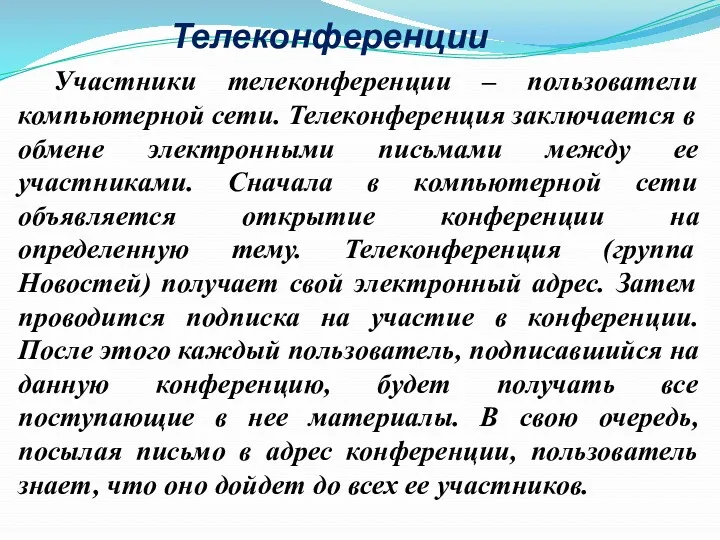 Телеконференции

Участники телеконференции – пользователи компьютерной сети. Телеконференция заключается в обмене электронными письмами между ее участниками. Сначала в компьютерной сети объявляется открытие конференции на определенную тему. Телеконференция (группа Новостей) получает свой электронный адрес. Затем проводится подписка на участие в конференции. После этого каждый пользователь, подписавшийся на данную конференцию, будет получать все поступающие в нее материалы. В свою очередь, посылая письмо в адрес конференции, пользователь знает, что оно дойдет до всех ее участников.